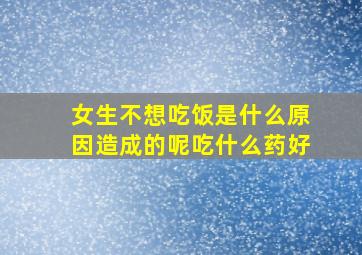 女生不想吃饭是什么原因造成的呢吃什么药好